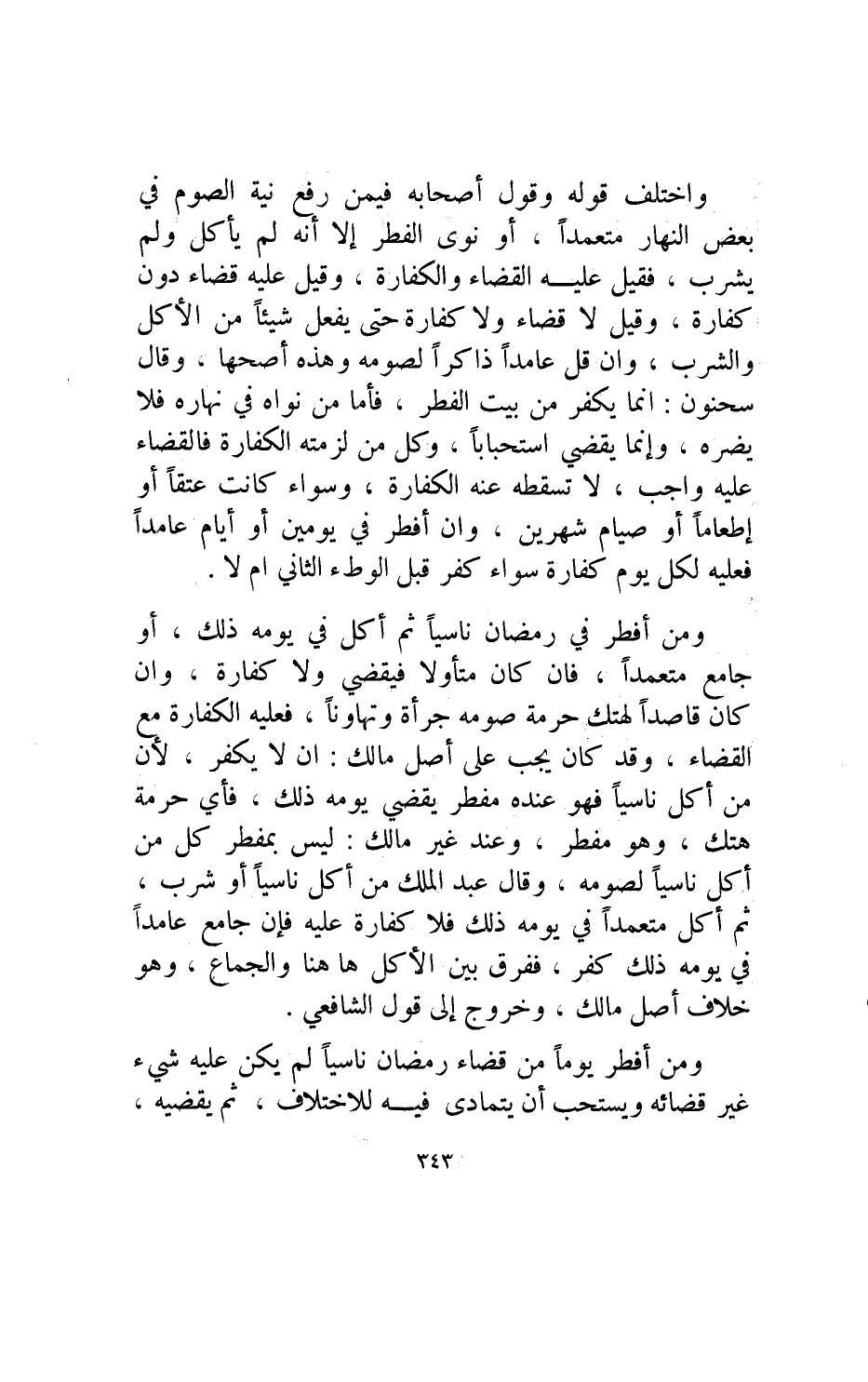 واختلف قوله وقول أصحابه فيمن رفع نية الصوم في بعض النهار متعمداً ، أو نوى الفطر إلا أنه لم يأكل ولم يشرب ، فقيل عليه القضاء والكفارة ، وقيل عليه قضاء دون كفارة ، وقيل لا قضاء ولا كفارة حتى يفعل شيئاً من الأكل والشرب ، وان قل عامداً ذاكراً لصومه وهذه أصحها ، وقال سحنون : انما يكفر من بيت الفطر ، فأما من نواه في نهاره فلا يضره ، وإنما يقضي استحباباً ، وكل من لزمته الكفارة فالقضاء عليه واجب ، لا تسقطه عنه الكفارة ، وسواء كانت عتقاً أو إطعاماً أو صيام شهرين ، وان أفطر في يومين أو أيام عامداً فعليه لكل يوم كفارة سواء كفر قبل الوطء الثاني ام لا .

ومن أفطر في رمضان ناسياً ثم أكل في يومه ذلك ، أو جامع متعمداً ، فان كان متأولا فيقضي ولا كفارة ، وان كان قاصداً لهتك حرمة صومه جرأة وتهاوناً ، فعليه الكفارة مع القضاء ، وقد كان يجب على أصل مالك : ان لا يكفر ، لأن من أكل ناسياً فهو عنده مفطر يقضي يومه ذلك ، فأي حرمة هتك ، وهو مفطر ، وعند غير مالك : ليس بمفطر كل من أكل ناسياً لصومه ، وقال عبد الملك من أكل ناسياً أو شرب ، ثم أكل متعمداً في يومه ذلك فلا كفارة عليه فإن جامع عامداً في يومه ذلك كفر ، ففرق بين الأكل ها هنا والجماع ، وهو خلاف أصل مالك ، وخروج إلى قول الشافعي .

ومن أفطر يوماً من قضاء رمضان ناسياً لم يكن عليه شيء غير قضائه ويستحب أن يتمادى فيه للاختلاف ، ثم يقضيه ،

٣٤٣